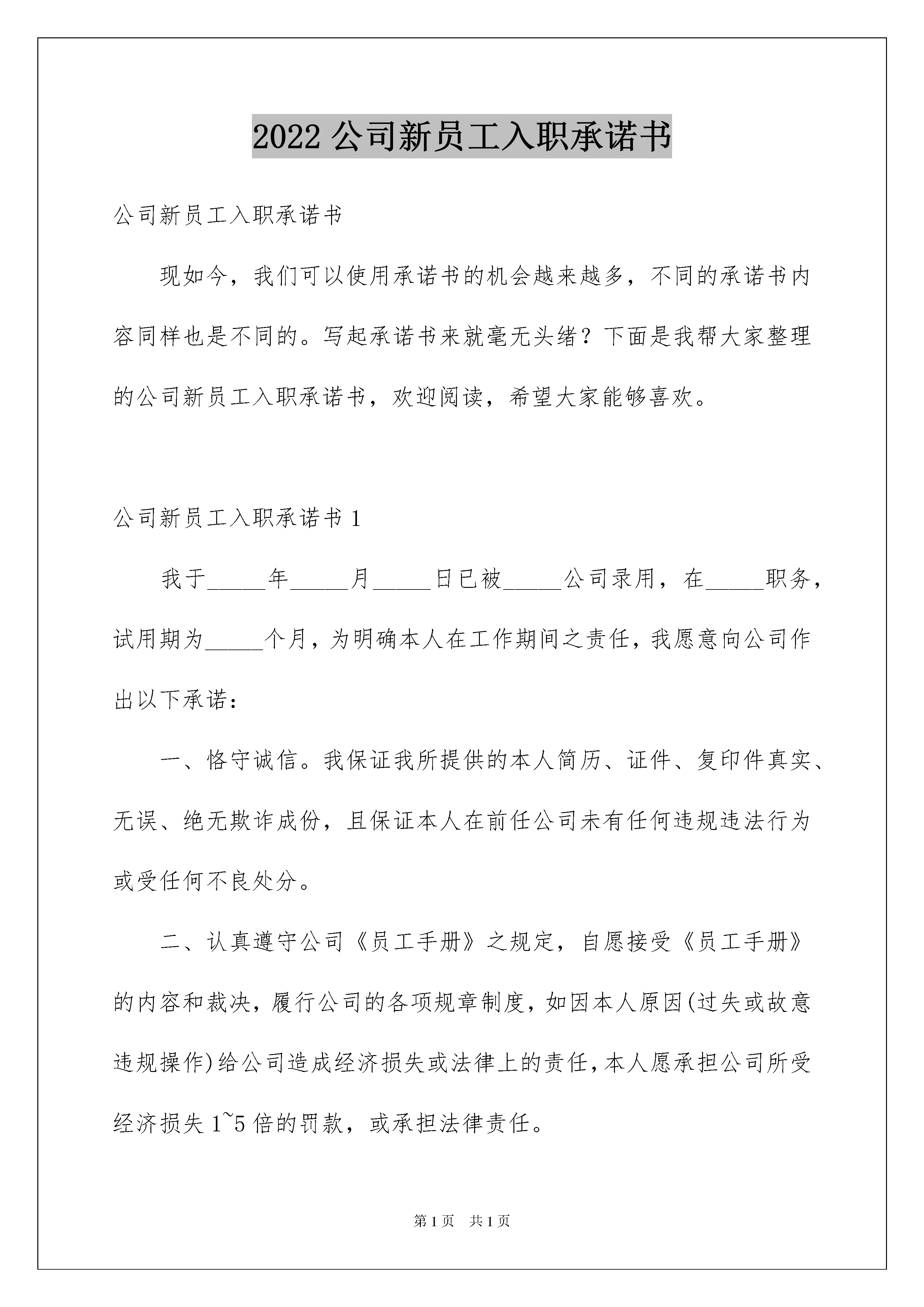 2022 公司新员工入职承诺书

公司新员工入职承诺书

现如今，我们可以使用承诺书的机会越来越多，不同的承诺书内容同样也是不同的。写起承诺书来就毫无头绪？下面是我帮大家整理的公司新员工入职承诺书，欢迎阅读，希望大家能够喜欢。

公司新员工入职承诺书 1

我于_____年_____月_____日已被_____公司录用，在_____职务，试用期为_____个月，为明确本人在工作期间之责任，我愿意向公司作出以下承诺：

一、恪守诚信。我保证我所提供的本人简历、证件、复印件真实、无误、绝无欺诈成份，且保证本人在前任公司未有任何违规违法行为或受任何不良处分。

二、认真遵守公司《员工手册》之规定，自愿接受《员工手册》的内容和裁决，履行公司的各项规章制度，如因本人原因(过失或故意违规操作)给公司造成经济损失或法律上的责任，本人愿承担公司所受经济损失 1~5 倍的罚款，或承担法律责任。

第 1 页 共 1 页